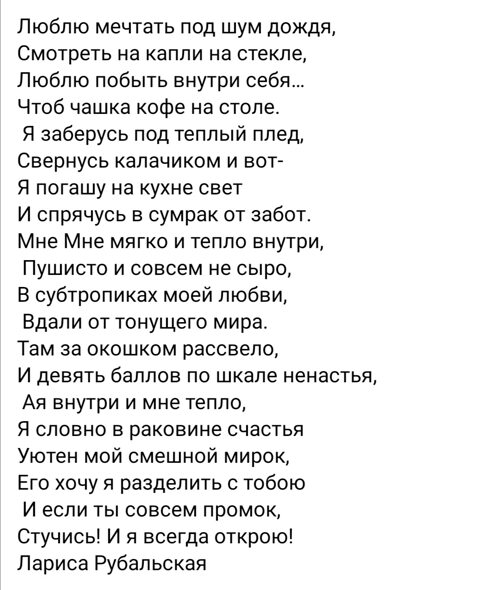 Люблю мечтать под шум дождя,
Смотреть на капли на стекле,
Люблю побыть внутри себя...
Чтоб чашка кофе на столе.
Я заберусь под теплый плед,
Свернусь калачиком и вот-
Я погашу на кухне свет
И спрячусь в сумрак от забот.
Мне Мне мягко и тепло внутри,
Пушисто и совсем не сыро,
В субтропиках моей любви,
Вдали от тонущего мира.
Там за окошком рассвело,
И девять баллов по шкале ненастья,
Ая внутри и мне тепло,
Я словно в раковине счастья
Уютен мой смешной мирок,
Его хочу я разделить с тобою
И если ты совсем промок,
Стучись! И я всегда открою!
Лариса Рубальская